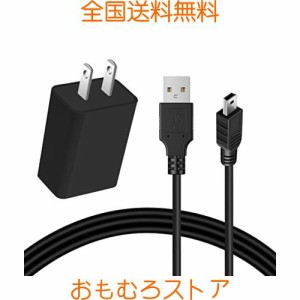 全国送料無料

おもむろストア